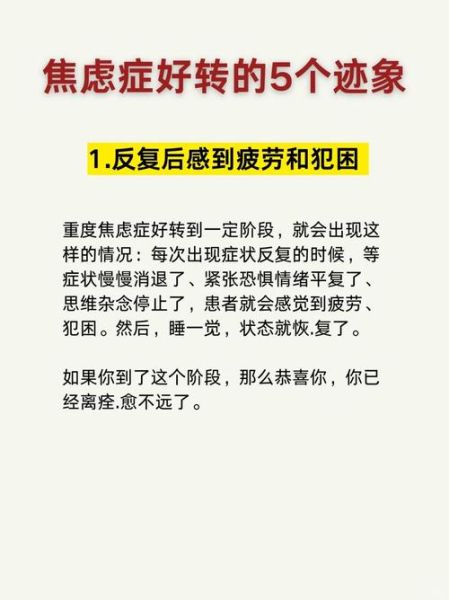 焦虑症好转的5个迹象

1.反复后感到疲劳和犯困

重度焦虑症好转到一定阶段，就会出现这样的情况：每次出现症状反复的时候，等症状慢慢消退了、紧张恐惧情绪平复了、思维杂念停止了，患者就会感觉到疲劳、犯困。然后，睡一觉，状态就恢.复了。

如果你到了这个阶段，那么恭喜你，你已经离痊.愈不远了。